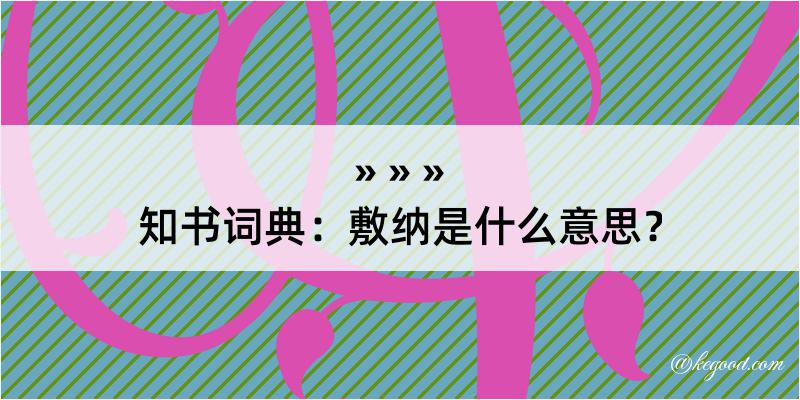 » » »
知书词典：敷纳是什么意思？
@kegood.com